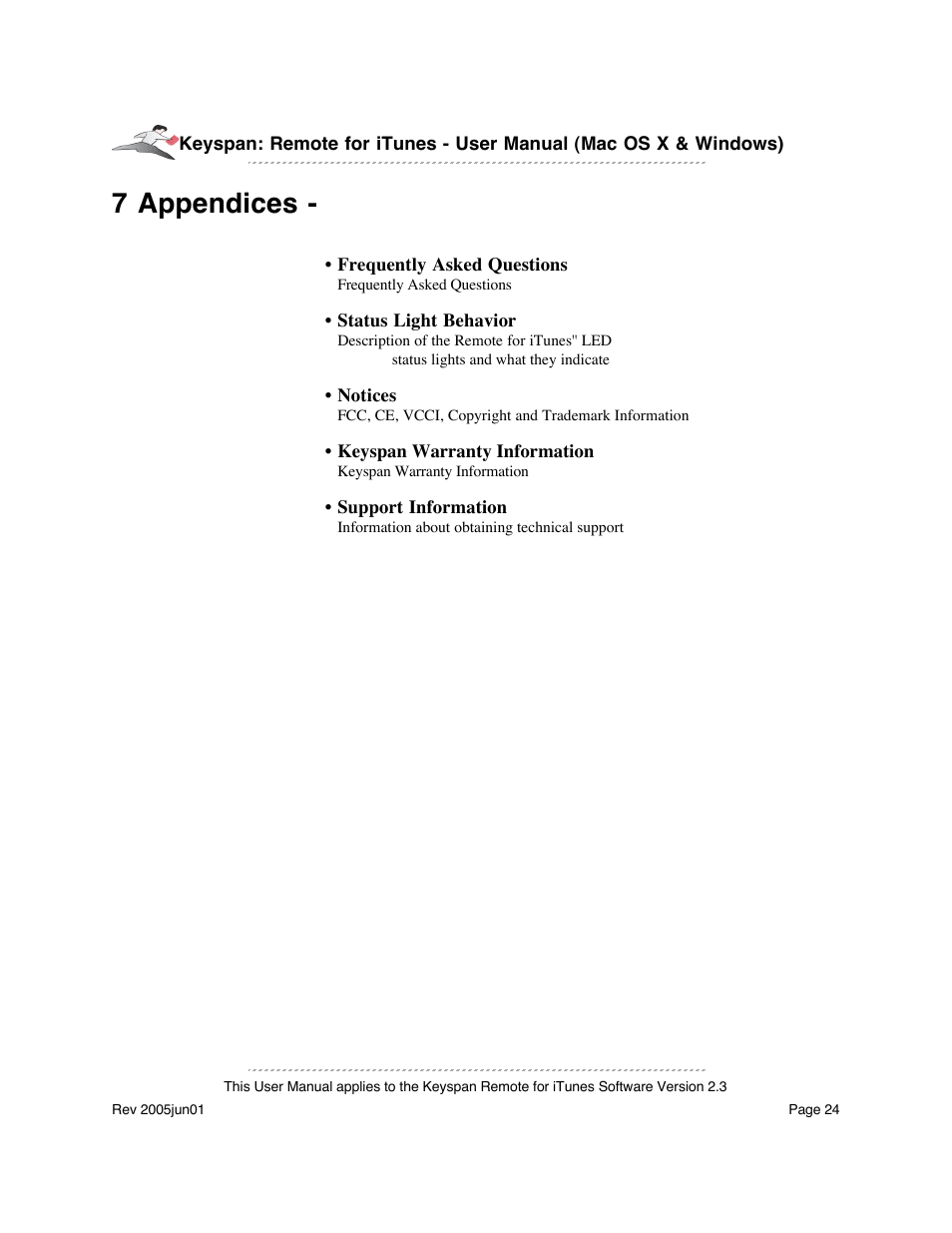 Keyspan: Remote for iTunes - User Manual (Mac OS X & Windows)

7 Appendices -

• Frequently Asked Questions
Frequently Asked Questions

• Status Light Behavior
Description of the Remote for iTunes" LED status lights and what they indicate

• Notices
FCC, CE, VCCI, Copyright and Trademark Information

• Keyspan Warranty Information
Keyspan Warranty Information

• Support Information
Information about obtaining technical support

This User Manual applies to the Keyspan Remote for iTunes Software Version 2.3

Rev 2005jun01

Page 24